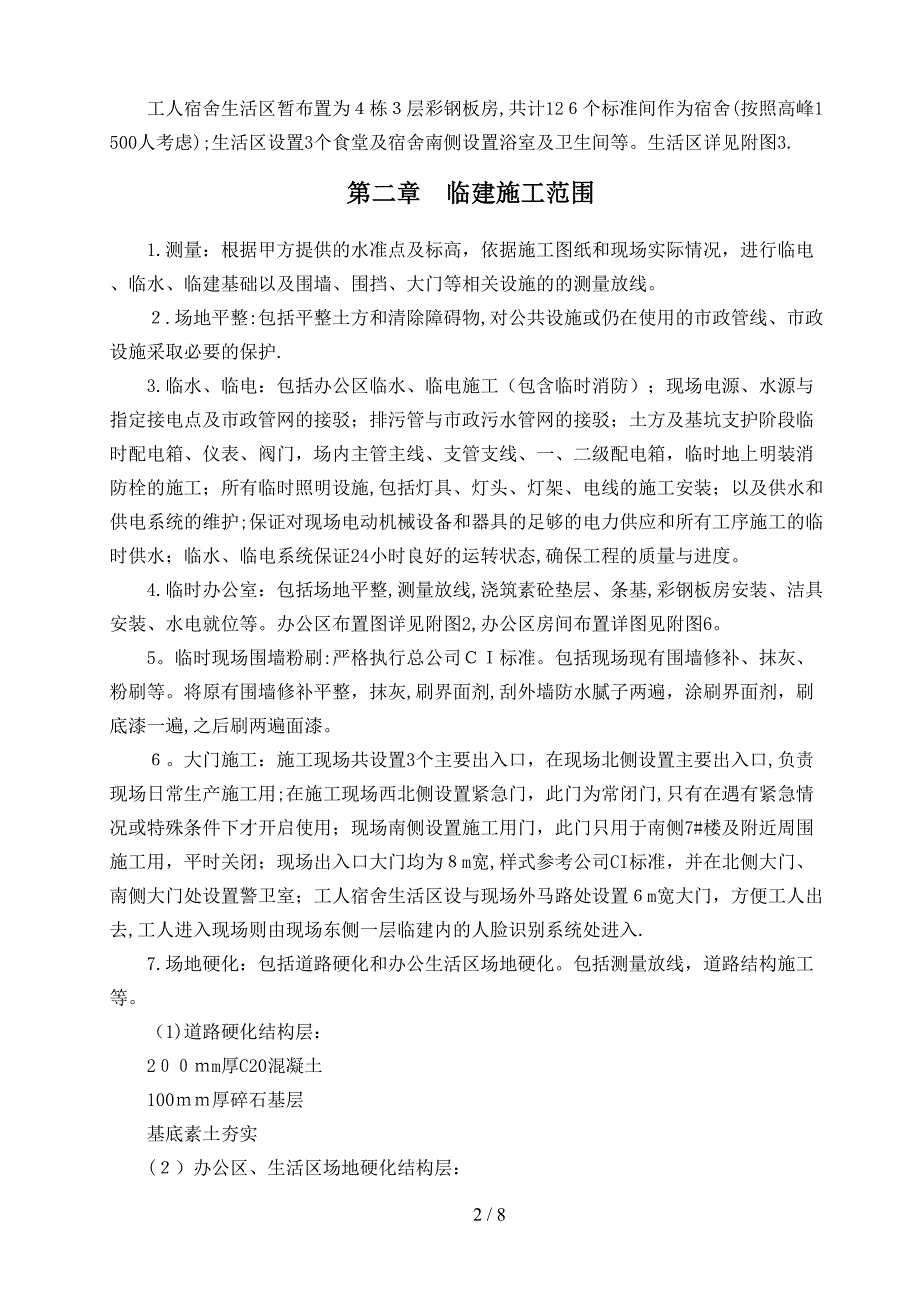 工人宿舍生活区暂布置为４栋３层彩钢板房,共计12６个标准间作为宿舍(按照高峰1500人考虑);生活区设置3个食堂及宿舍南侧设置浴室及卫生间等。生活区详见附图3.

第二章　临建施工范围

1.测量：根据甲方提供的水准点及标高，依据施工图纸和现场实际情况，进行临电、临水、临建基础以及围墙、围挡、大门等相关设施的的测量放线。

２.场地平整:包括平整土方和清除障碍物,对公共设施或仍在使用的市政管线、市政设施采取必要的保护.

3.临水、临电：包括办公区临水、临电施工（包含临时消防）；现场电源、水源与指定接电点及市政管网的接驳；排污管与市政污水管网的接驳；土方及基坑支护阶段临时配电箱、仪表、阀门，场内主管主线、支管支线、一、二级配电箱，临时地上明装消防栓的施工；所有临时照明设施,包括灯具、灯头、灯架、电线的施工安装；以及供水和供电系统的维护;保证对现场电动机械设备和器具的足够的电力供应和所有工序施工的临时供水；临水、临电系统保证24小时良好的运转状态,确保工程的质量与进度。

4.临时办公室：包括场地平整,测量放线,浇筑素砼垫层、条基,彩钢板房安装、洁具安装、水电就位等。办公区布置图详见附图2,办公区房间布置详图见附图6。

5。临时现场围墙粉刷:严格执行总公司ＣＩ标准。包括现场现有围墙修补、抹灰、粉刷等。将原有围墙修补平整，抹灰,刷界面剂,刮外墙防水腻子两遍，涂刷界面剂，刷底漆一遍,之后刷两遍面漆。

６。大门施工：施工现场共设置3个主要出入口，在现场北侧设置主要出入口,负责现场日常生产施工用;在施工现场西北侧设置紧急门，此门为常闭门,只有在遇有紧急情况或特殊条件下才开启使用；现场南侧设置施工用门，此门只用于南侧7#楼及附近周围施工用，平时关闭；现场出入口大门均为８ｍ宽，样式参考公司CI标准，并在北侧大门、南侧大门处设置警卫室；工人宿舍生活区设与现场外马路处设置６ｍ宽大门，方便工人出去,工人进入现场则由现场东侧一层临建内的人脸识别系统处进入.

7.场地硬化：包括道路硬化和办公生活区场地硬化。包括测量放线，道路结构施工等。

(1)道路硬化结构层:

２００ｍm厚C20混凝土

100ｍｍ厚碎石基层

基底素土夯实

（２）办公区、生活区场地硬化结构层:

2 / 8